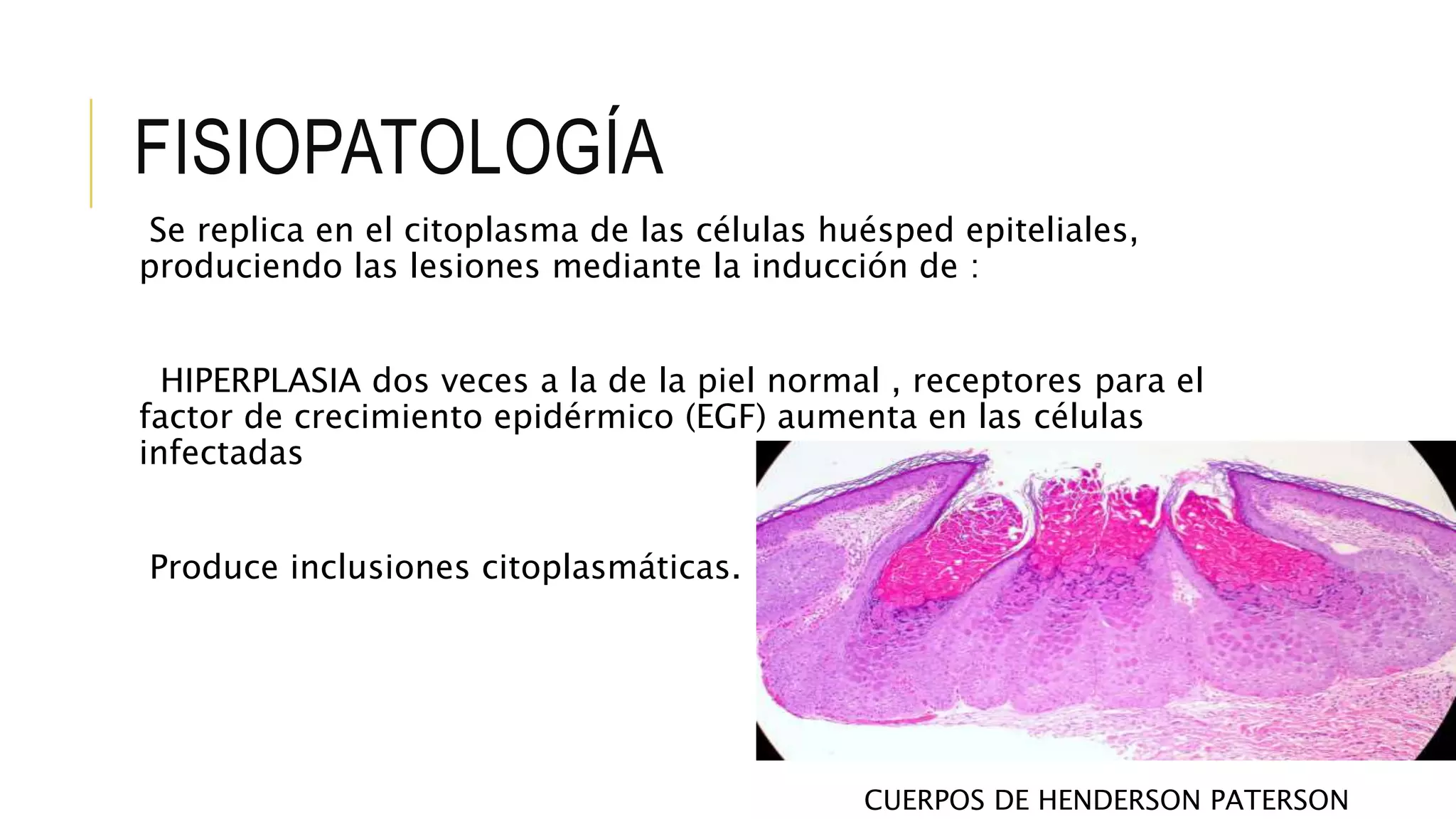 FISIOPATOLOGÍA

Se replica en el citoplasma de las células huésped epiteliales, produciendo las lesiones mediante la inducción de :

HIPERPLASIA dos veces a la de la piel normal , receptores para el factor de crecimiento epidérmico (EGF) aumenta en las células infectadas

Produce inclusiones citoplasmáticas.

CUERPOS DE HENDERSON PATERSON